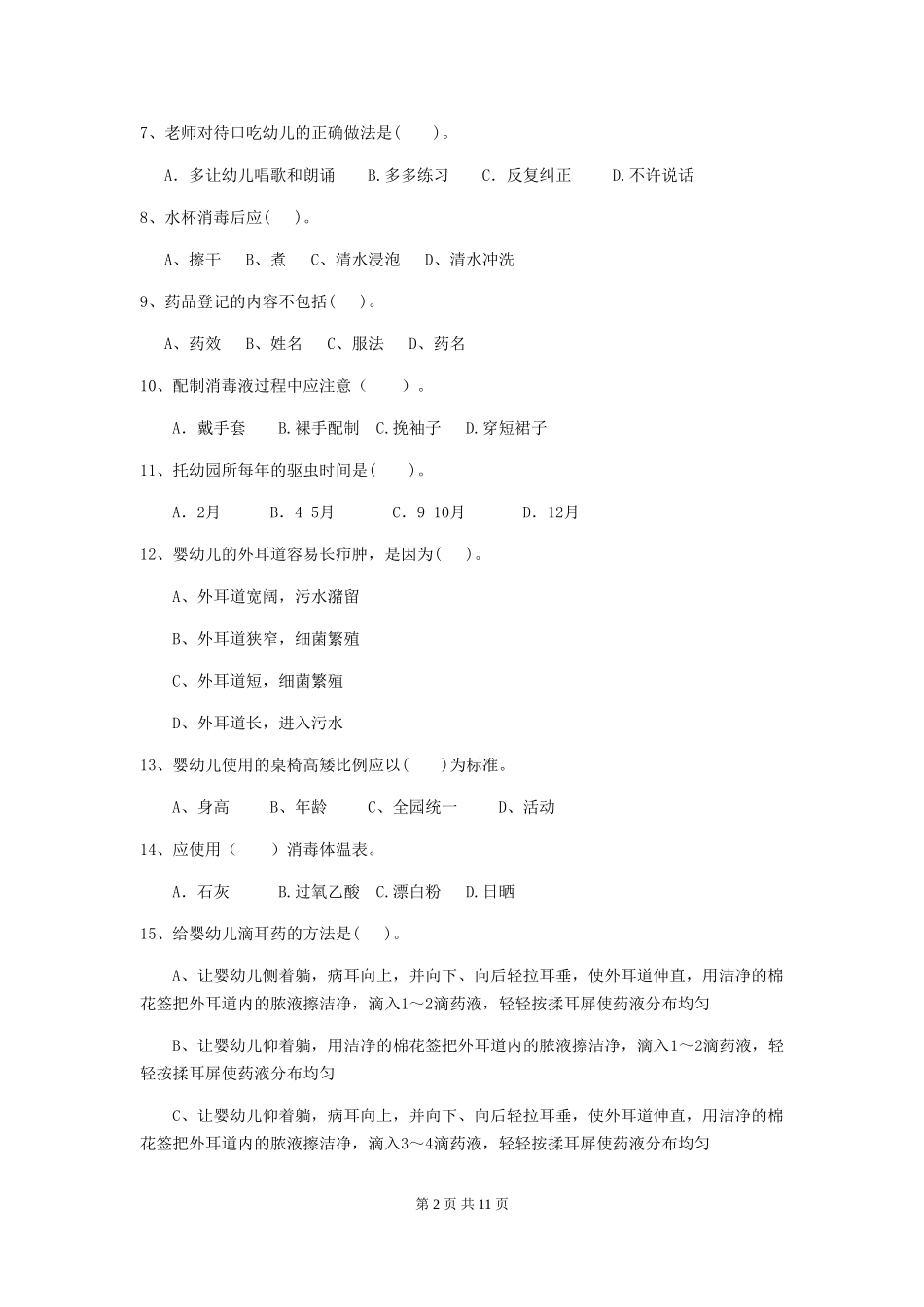 7、老师对待口吃幼儿的正确做法是( )。

A. 多让幼儿唱歌和朗诵 B.多多练习 C. 反复纠正 D.不许说话

8、水杯消毒后应( )。

A、擦干 B、煮 C、清水浸泡 D、清水冲洗

9、药品登记的内容不包括( )。

A、药效 B、姓名 C、服法 D、药名

10、配制消毒液过程中应注意（ ）。

A. 戴手套 B.裸手配制 C.挽袖子 D.穿短裙子

11、托幼园所每年的驱虫时间是( )。

A. 2月 B. 4-5月 C. 9-10月 D. 12月

12、婴幼儿的外耳道容易长疖肿，是因为( )。

A、外耳道宽阔，污水潴留

B、外耳道狭窄，细菌繁殖

C、外耳道短，细菌繁殖

D、外耳道长，进入污水

13、婴幼儿使用的桌椅高矮比例应以( )为标准。

A、身高 B、年龄 C、全园统一 D、活动

14、应使用（ ）消毒体温表。

A. 石灰 B.过氧乙酸 C.漂白粉 D.日晒

15、给婴幼儿滴耳药的方法是( )。

A、让婴幼儿侧着躺，病耳向上，并向下、向后轻拉耳垂，使外耳道伸直，用洁净的棉花签把外耳道内的脓液擦洁净，滴入1～2滴药液，轻轻按揉耳屏使药液分布均匀

B、让婴幼儿仰着躺，用洁净的棉花签把外耳道内的脓液擦洁净，滴入1～2滴药液，轻轻按揉耳屏使药液分布均匀

C、让婴幼儿仰着躺，病耳向上，并向下、向后轻拉耳垂，使外耳道伸直，用洁净的棉花签把外耳道内的脓液擦洁净，滴入3～4滴药液，轻轻按揉耳屏使药液分布均匀

第 2 页 共 11 页